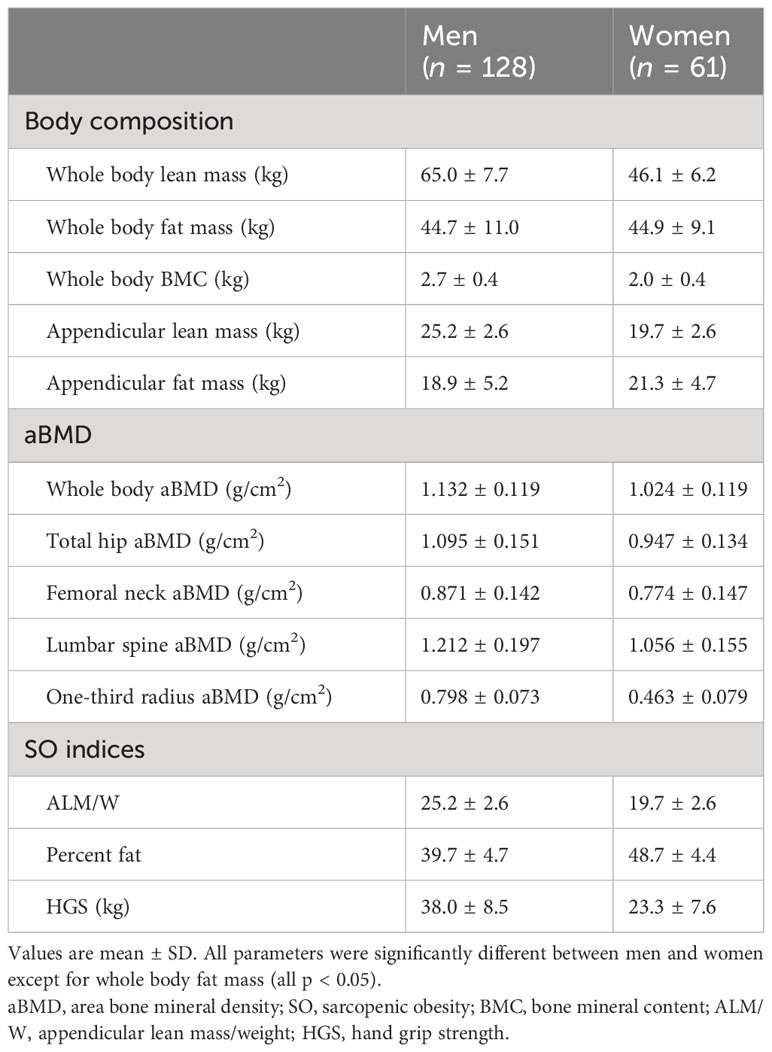 | | Men ($n$ = 128) | Women ($n$ = 61) |
|---|---|---|
| Body composition | | |
| Whole body lean mass (kg) | 65.0 ± 7.7 | 46.1 ± 6.2 |
| Whole body fat mass (kg) | 44.7 ± 11.0 | 44.9 ± 9.1 |
| Whole body BMC (kg) | 2.7 ± 0.4 | 2.0 ± 0.4 |
| Appendicular lean mass (kg) | 25.2 ± 2.6 | 19.7 ± 2.6 |
| Appendicular fat mass (kg) | 18.9 ± 5.2 | 21.3 ± 4.7 |
| aBMD | | |
| Whole body aBMD (g/cm$^2$) | 1.132 ± 0.119 | 1.024 ± 0.119 |
| Total hip aBMD (g/cm$^2$) | 1.095 ± 0.151 | 0.947 ± 0.134 |
| Femoral neck aBMD (g/cm$^2$) | 0.871 ± 0.142 | 0.774 ± 0.147 |
| Lumbar spine aBMD (g/cm$^2$) | 1.212 ± 0.197 | 1.056 ± 0.155 |
| One-third radius aBMD (g/cm$^2$) | 0.798 ± 0.073 | 0.463 ± 0.079 |
| SO indices | | |
| ALM/W | 25.2 ± 2.6 | 19.7 ± 2.6 |
| Percent fat | 39.7 ± 4.7 | 48.7 ± 4.4 |
| HGS (kg) | 38.0 ± 8.5 | 23.3 ± 7.6 |

Values are mean ± SD. All parameters were significantly different between men and women except for whole body fat mass (all p < 0.05).
aBMD, area bone mineral density; SO, sarcopenic obesity; BMC, bone mineral content; ALM/W, appendicular lean mass/weight; HGS, hand grip strength.